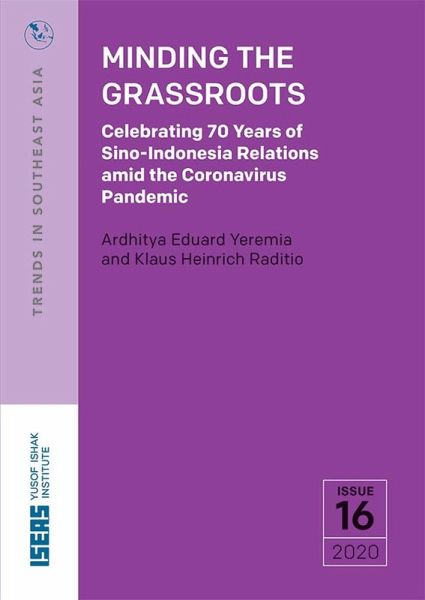 TRENDS IN SOUTHEAST ASIA

MINDING THE GRASSROOTS

Celebrating 70 Years of Sino-Indonesia Relations amid the Coronavirus Pandemic

Ardhitya Eduard Yeremia and Klaus Heinrich Raditio

ISEAS YUSOF ISHAK INSTITUTE

ISSUE
16
2020